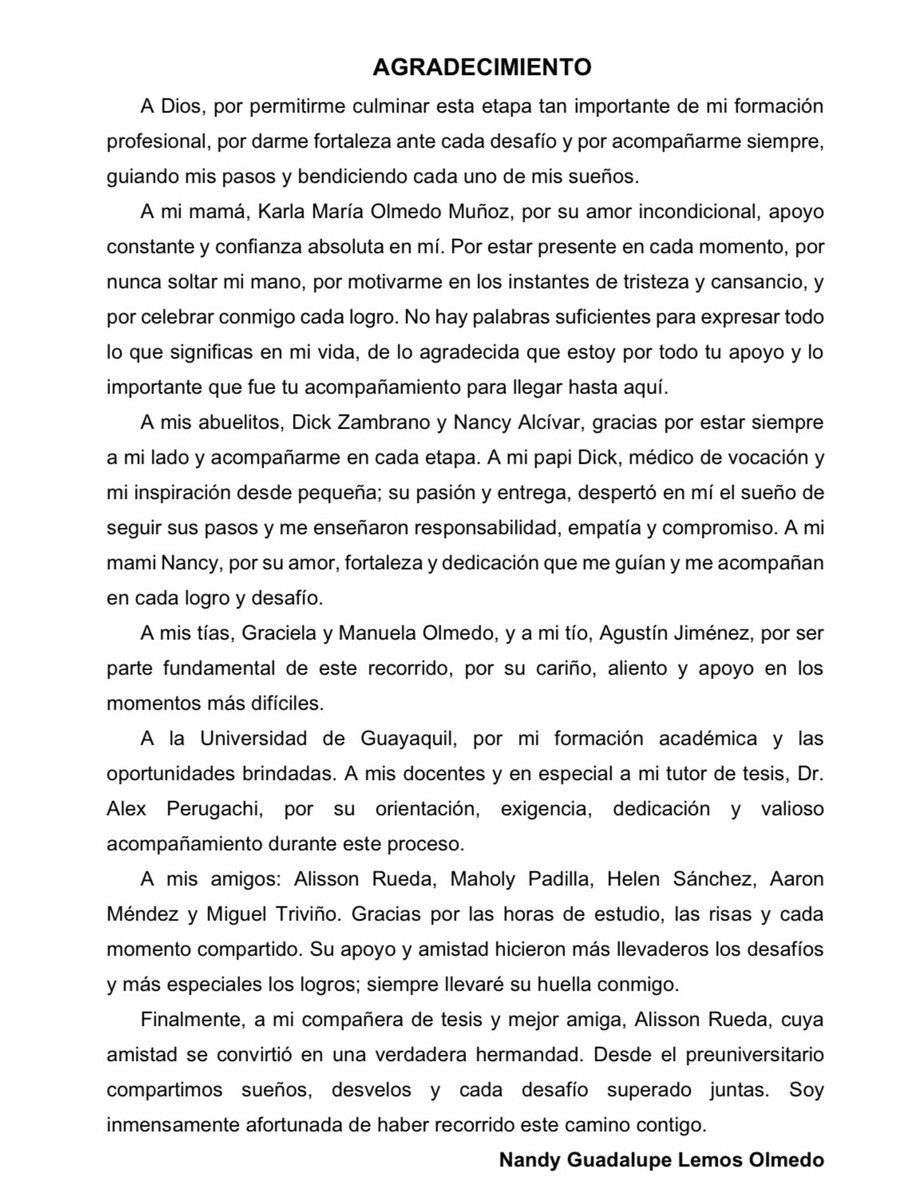 AGRADECIMIENTO

A Dios, por permitirme culminar esta etapa tan importante de mi formación profesional, por darme fortaleza ante cada desafío y por acompañarme siempre, guiando mis pasos y bendiciendo cada uno de mis sueños.

A mi mamá, Karla María Olmedo Muñoz, por su amor incondicional, apoyo constante y confianza absoluta en mí. Por estar presente en cada momento, por nunca soltar mi mano, por motivarme en los instantes de tristeza y cansancio, y por celebrar conmigo cada logro. No hay palabras suficientes para expresar todo lo que significas en mi vida, de lo agradecida que estoy por todo tu apoyo y lo importante que fue tu acompañamiento para llegar hasta aquí.

A mis abuelitos, Dick Zambrano y Nancy Alcívar, gracias por estar siempre a mi lado y acompañarme en cada etapa. A mi papi Dick, médico de vocación y mi inspiración desde pequeña; su pasión y entrega, despertó en mí el sueño de seguir sus pasos y me enseñaron responsabilidad, empatía y compromiso. A mi mami Nancy, por su amor, fortaleza y dedicación que me guían y me acompañan en cada logro y desafío.

A mis tías, Graciela y Manuela Olmedo, y a mi tío, Agustín Jiménez, por ser parte fundamental de este recorrido, por su cariño, aliento y apoyo en los momentos más difíciles.

A la Universidad de Guayaquil, por mi formación académica y las oportunidades brindadas. A mis docentes y en especial a mi tutor de tesis, Dr. Alex Perugachi, por su orientación, exigencia, dedicación y valioso acompañamiento durante este proceso.

A mis amigos: Alisson Rueda, Maholy Padilla, Helen Sánchez, Aaron Méndez y Miguel Triviño. Gracias por las horas de estudio, las risas y cada momento compartido. Su apoyo y amistad hicieron más llevaderos los desafíos y más especiales los logros; siempre llevaré su huella conmigo.

Finalmente, a mi compañera de tesis y mejor amiga, Alisson Rueda, cuya amistad se convirtió en una verdadera hermandad. Desde el preuniversitario compartimos sueños, desvelos y cada desafío superado juntas. Soy inmensamente afortunada de haber recorrido este camino contigo.

Nandy Guadalupe Lemos Olmedo